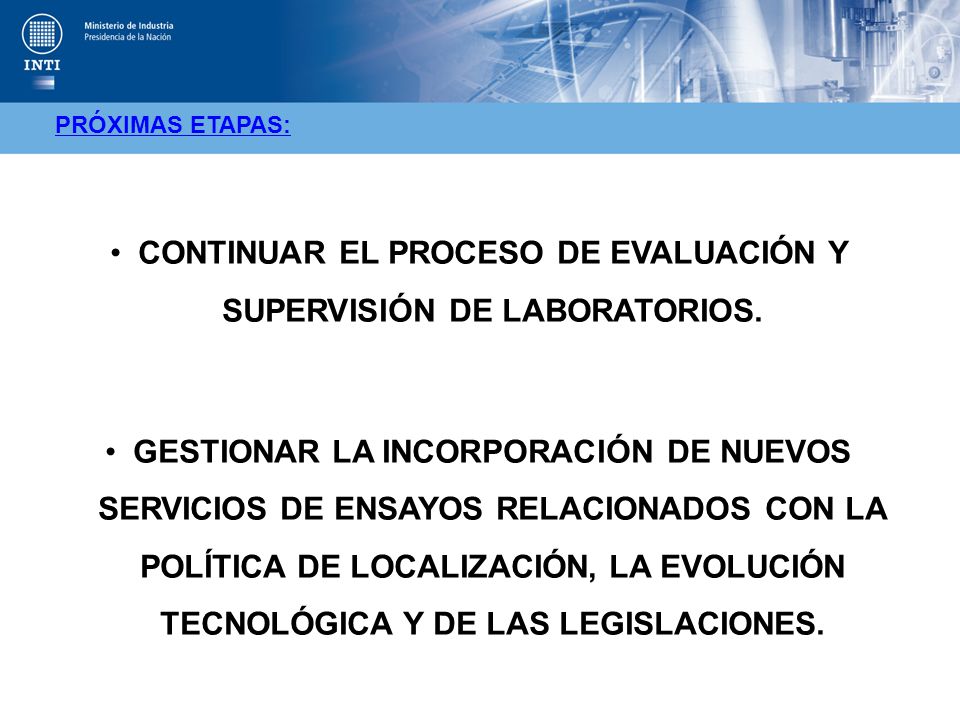 INTI

Ministerio de Industria
Presidencia de la Nación

PRÓXIMAS ETAPAS:

• CONTINUAR EL PROCESO DE EVALUACIÓN Y SUPERVISIÓN DE LABORATORIOS.

• GESTIONAR LA INCORPORACIÓN DE NUEVOS SERVICIOS DE ENSAYOS RELACIONADOS CON LA POLÍTICA DE LOCALIZACIÓN, LA EVOLUCIÓN TECNOLÓGICA Y DE LAS LEGISLACIONES.